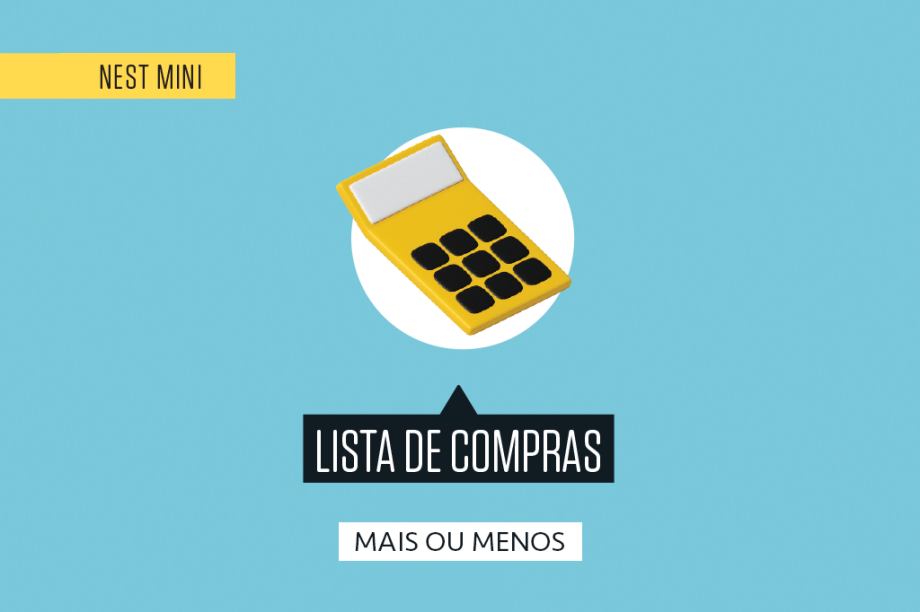 NEST MINI

LISTA DE COMPRAS

MAIS OU MENOS